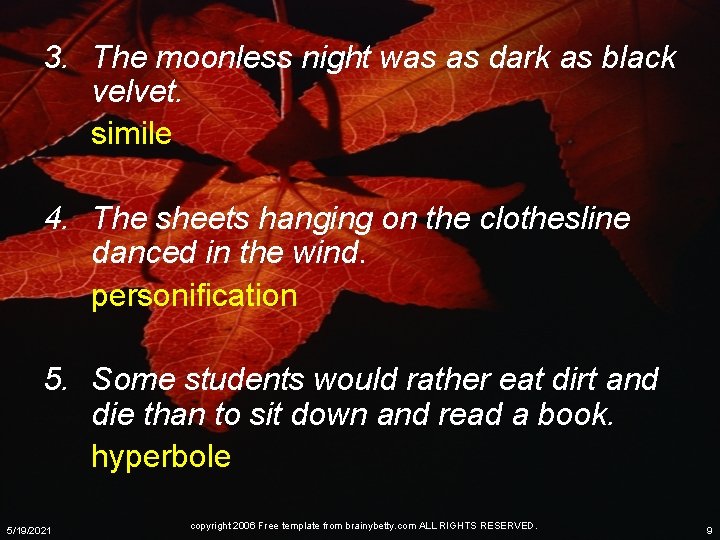 3. The moonless night was as dark as black velvet.

simile

4. The sheets hanging on the clothesline danced in the wind.

personification

5. Some students would rather eat dirt and die than to sit down and read a book.

hyperbole

5/19/2021

copyright 2006 Free template from brainybetty.com ALL RIGHTS RESERVED.

9